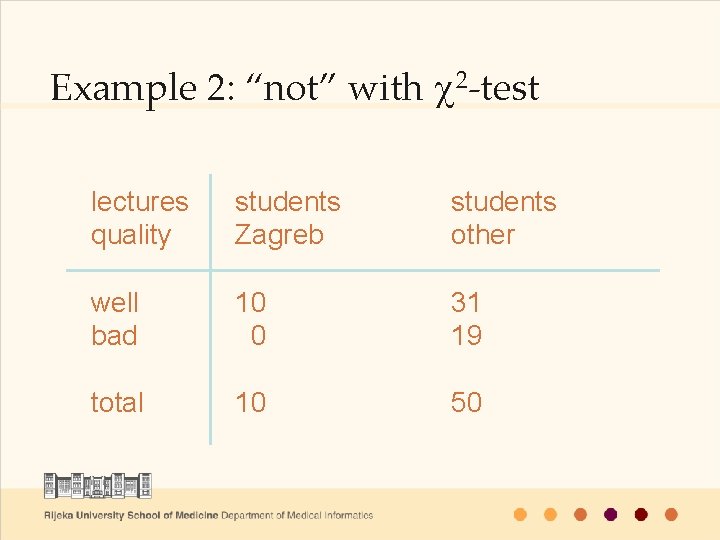 Example 2: “not” with $\chi^2$-test

| lectures quality | students Zagreb | students other |
|---|---|---|
| well | 10 | 31 |
| bad | 0 | 19 |
| total | 10 | 50 |

Rijeka University School of Medicine Department of Medical Informatics